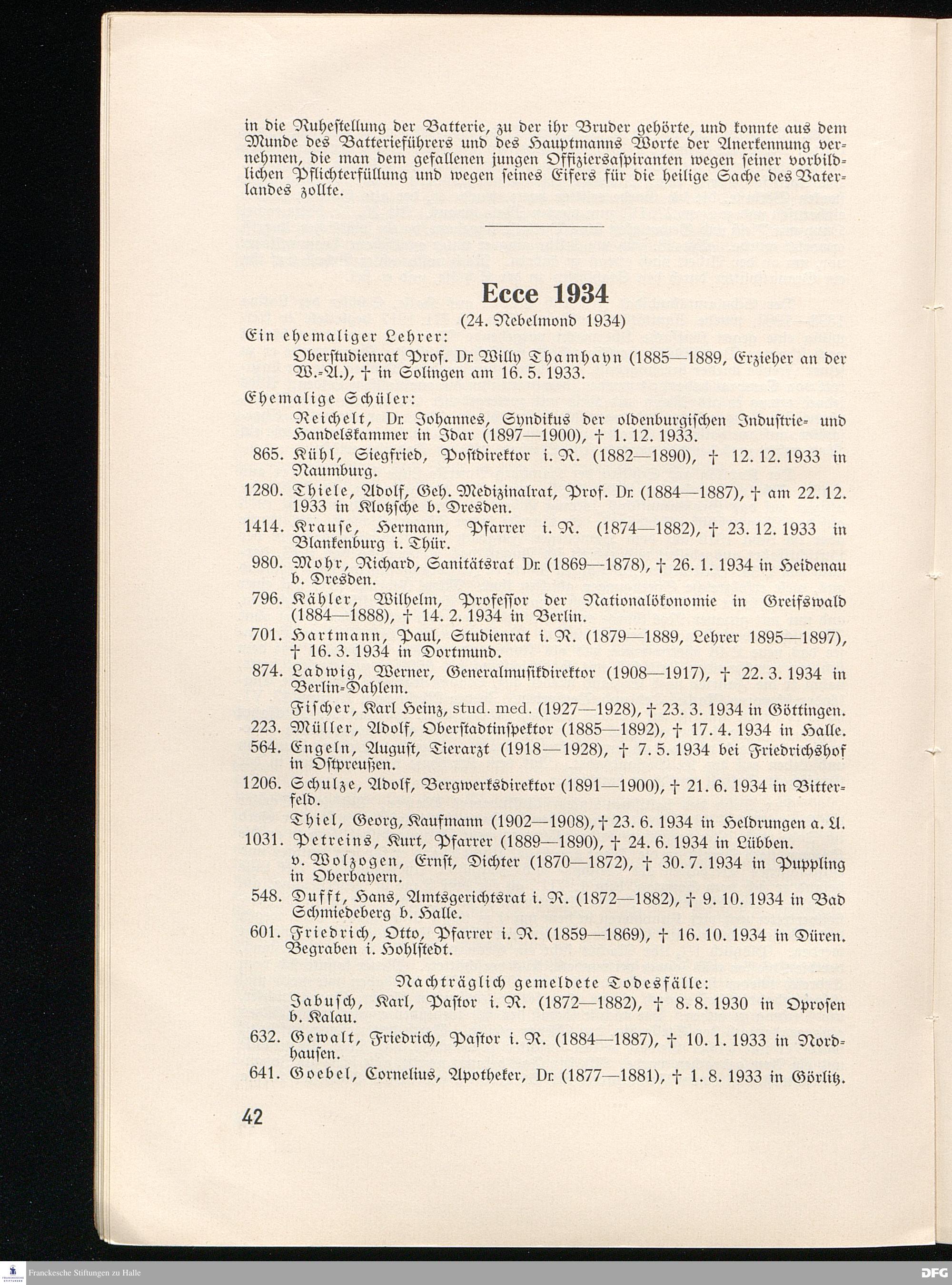 in die Ruhestellung der Batterie, zu der ihr Bruder gehörte, und konnte aus dem Munde des Batterieführers und des Hauptmanns Worte der Anerkennung vernehmen, die man dem gefallenen jungen Offiziersaspiranten wegen seiner vorbildlichen Pflichterfüllung und wegen seines Eifers für die heilige Sache des Vaterlandes zollte.

Ecce 1934

(24. Nebelmond 1934)

Ein ehemaliger Lehrer:

Oberstudienrat Prof. Dr. Willy Thamhayn (1885—1889, Erzieher an der W.-A.), † in Solingen am 16. 5. 1933.

Ehemalige Schüler:

Reichelt, Dr. Johannes, Syndikus der oldenburgischen Industrie- und Handelskammer in Idar (1897—1900), † 1. 12. 1933.

865. Kühl, Siegfried, Postdirektor i. R. (1882—1890), † 12. 12. 1933 in Naumburg.

1280. Thiele, Adolf, Geh. Medizinalrat, Prof. Dr. (1884—1887), † am 22. 12. 1933 in Klotzsche b. Dresden.

1414. Krause, Hermann, Pfarrer i. R. (1874—1882), † 23. 12. 1933 in Blankenburg i. Thür.

980. Mohr, Richard, Sanitätsrat Dr. (1869—1878), † 26. 1. 1934 in Heidenau b. Dresden.

796. Kähler, Wilhelm, Professor der Nationalökonomie in Greifswald (1884—1888), † 14. 2. 1934 in Berlin.

701. Hartmann, Paul, Studienrat i. R. (1879—1889, Lehrer 1895—1897), † 16. 3. 1934 in Dortmund.

874. Ladwig, Werner, Generalmusikdirektor (1908—1917), † 22. 3. 1934 in Berlin-Dahlem.

Fischer, Karl Heinz, stud. med. (1927—1928), † 23. 3. 1934 in Göttingen.

223. Müller, Adolf, Oberstadtinspektor (1885—1892), † 17. 4. 1934 in Halle.

564. Engeln, August, Tierarzt (1918—1928), † 7. 5. 1934 bei Friedrichshof in Ostpreußen.

1206. Schulze, Adolf, Bergwerksdirektor (1891—1900), † 21. 6. 1934 in Bitterfeld.

Thiel, Georg, Kaufmann (1902—1908), † 23. 6. 1934 in Heldrungen a. U.

1031. Petreins, Kurt, Pfarrer (1889—1890), † 24. 6. 1934 in Lübben.

v. Wolzogen, Ernst, Dichter (1870—1872), † 30. 7. 1934 in Puppling in Oberbayern.

548. Dufft, Hans, Amtsgerichtsrat i. R. (1872—1882), † 9. 10. 1934 in Bad Schmiedeberg b. Halle.

601. Friedrich, Otto, Pfarrer i. R. (1859—1869), † 16. 10. 1934 in Düren. Begraben i. Hohlstedt.

Nachträglich gemeldete Todesfälle:

Jabusch, Karl, Pastor i. R. (1872—1882), † 8. 8. 1930 in Oprosen b. Kalau.

632. Gewalt, Friedrich, Pastor i. R. (1884—1887), † 10. 1. 1933 in Nordhausen.

641. Goebel, Cornelius, Apotheker, Dr. (1877—1881), † 1. 8. 1933 in Görlitz.

42

Franckesche Stiftungen zu Halle

DFG